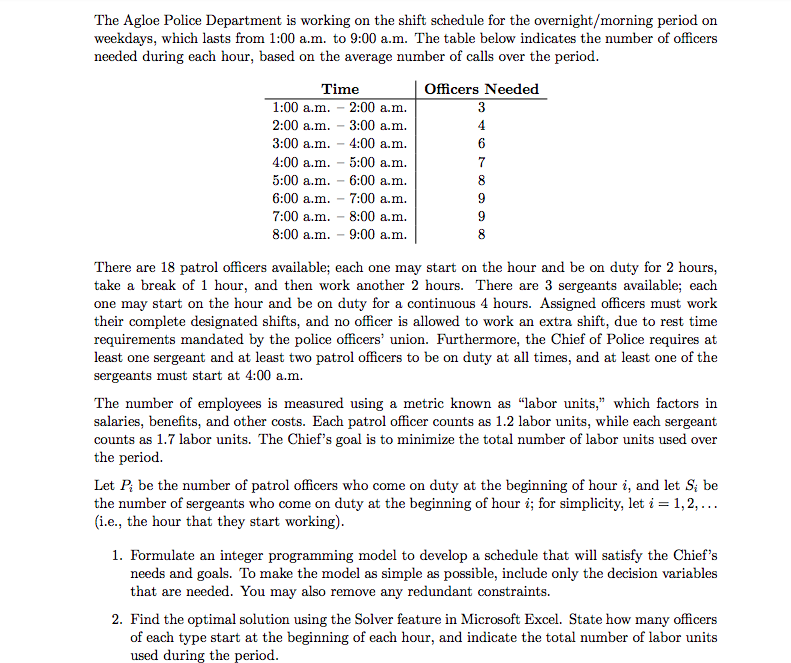 The Agloe Police Department is working on the shift schedule for the overnight/morning period on weekdays, which lasts from 1:00 a.m. to 9:00 a.m. The table below indicates the number of officers needed during each hour, based on the average number of calls over the period.

| Time | Officers Needed |
|---|---|
| 1:00 a.m. – 2:00 a.m. | 3 |
| 2:00 a.m. – 3:00 a.m. | 4 |
| 3:00 a.m. – 4:00 a.m. | 6 |
| 4:00 a.m. – 5:00 a.m. | 7 |
| 5:00 a.m. – 6:00 a.m. | 8 |
| 6:00 a.m. – 7:00 a.m. | 9 |
| 7:00 a.m. – 8:00 a.m. | 9 |
| 8:00 a.m. – 9:00 a.m. | 8 |

There are 18 patrol officers available; each one may start on the hour and be on duty for 2 hours, take a break of 1 hour, and then work another 2 hours. There are 3 sergeants available; each one may start on the hour and be on duty for a continuous 4 hours. Assigned officers must work their complete designated shifts, and no officer is allowed to work an extra shift, due to rest time requirements mandated by the police officers' union. Furthermore, the Chief of Police requires at least one sergeant and at least two patrol officers to be on duty at all times, and at least one of the sergeants must start at 4:00 a.m.

The number of employees is measured using a metric known as "labor units," which factors in salaries, benefits, and other costs. Each patrol officer counts as 1.2 labor units, while each sergeant counts as 1.7 labor units. The Chief's goal is to minimize the total number of labor units used over the period.

Let $P_i$ be the number of patrol officers who come on duty at the beginning of hour $i$, and let $S_i$ be the number of sergeants who come on duty at the beginning of hour $i$; for simplicity, let $i = 1, 2, \ldots$ (i.e., the hour that they start working).

1. Formulate an integer programming model to develop a schedule that will satisfy the Chief's needs and goals. To make the model as simple as possible, include only the decision variables that are needed. You may also remove any redundant constraints.

2. Find the optimal solution using the Solver feature in Microsoft Excel. State how many officers of each type start at the beginning of each hour, and indicate the total number of labor units used during the period.